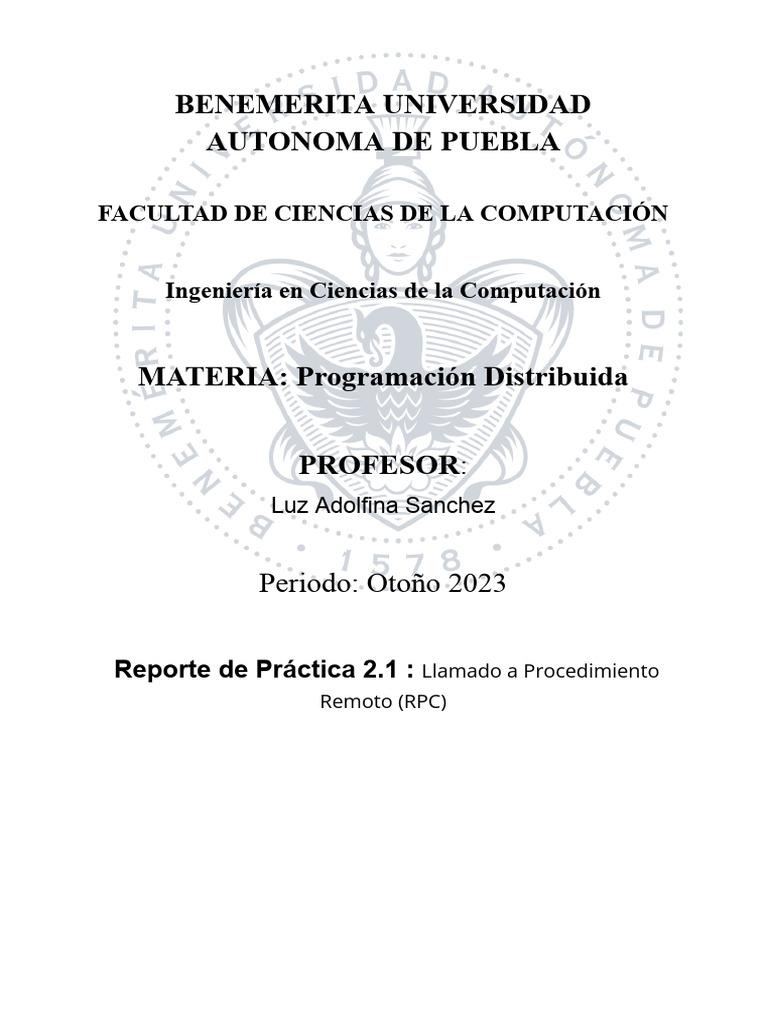 BENEMERITA UNIVERSIDAD AUTONOMA DE PUEBLA

FACULTAD DE CIENCIAS DE LA COMPUTACIÓN

Ingeniería en Ciencias de la Computación

MATERIA: Programación Distribuida

PROFESOR:

Luz Adolfina Sanchez

Periodo: Otoño 2023

Reporte de Práctica 2.1 : Llamado a Procedimiento Remoto (RPC)

BENEMERITA UNIVERSIDAD AUTONOMA DE PUEBLA
1578